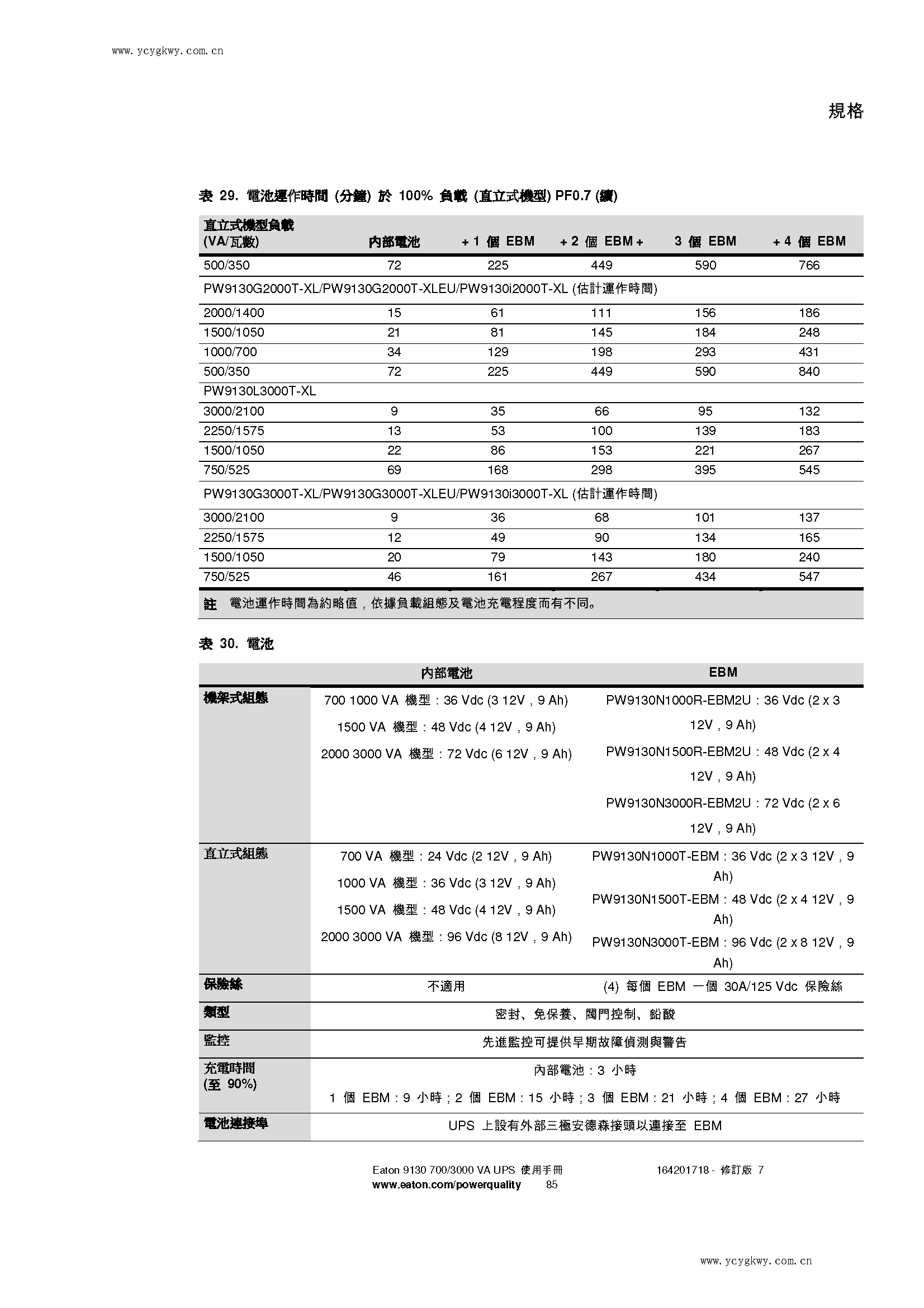 www.ycygkwy.com.cn

規格

表 29. 電池運作時間 (分鐘) 於 100% 負載 (直立式機型) PF0.7 (續)

| 直立式機型負載 (VA/瓦數) | 內部電池 | + 1 個 EBM | + 2 個 EBM + | 3 個 EBM | + 4 個 EBM |
|---|---|---|---|---|---|
| 500/350 | 72 | 225 | 449 | 590 | 766 |
| PW9130G2000T-XL/PW9130G2000T-XLEU/PW9130i2000T-XL (估計運作時間) | | | | | |
| 2000/1400 | 15 | 61 | 111 | 156 | 186 |
| 1500/1050 | 21 | 81 | 145 | 184 | 248 |
| 1000/700 | 34 | 129 | 198 | 293 | 431 |
| 500/350 | 72 | 225 | 449 | 590 | 840 |
| PW9130L3000T-XL | | | | | |
| 3000/2100 | 9 | 35 | 66 | 95 | 132 |
| 2250/1575 | 13 | 53 | 100 | 139 | 183 |
| 1500/1050 | 22 | 86 | 153 | 221 | 267 |
| 750/525 | 69 | 168 | 298 | 395 | 545 |
| PW9130G3000T-XL/PW9130G3000T-XLEU/PW9130i3000T-XL (估計運作時間) | | | | | |
| 3000/2100 | 9 | 36 | 68 | 101 | 137 |
| 2250/1575 | 12 | 49 | 90 | 134 | 165 |
| 1500/1050 | 20 | 79 | 143 | 180 | 240 |
| 750/525 | 46 | 161 | 267 | 434 | 547 |

註 電池運作時間為約略值，依據負載組態及電池充電程度而有不同。

表 30. 電池

| | 內部電池 | EBM |
|---|---|---|
| 機架式組態 | 700 1000 VA 機型：36 Vdc (3 12V，9 Ah) 1500 VA 機型：48 Vdc (4 12V，9 Ah) 2000 3000 VA 機型：72 Vdc (6 12V，9 Ah) | PW9130N1000R-EBM2U：36 Vdc (2 x 3 12V，9 Ah) PW9130N1500R-EBM2U：48 Vdc (2 x 4 12V，9 Ah) PW9130N3000R-EBM2U：72 Vdc (2 x 6 12V，9 Ah) |
| 直立式組態 | 700 VA 機型：24 Vdc (2 12V，9 Ah) 1000 VA 機型：36 Vdc (3 12V，9 Ah) 1500 VA 機型：48 Vdc (4 12V，9 Ah) 2000 3000 VA 機型：96 Vdc (8 12V，9 Ah) | PW9130N1000T-EBM：36 Vdc (2 x 3 12V，9 Ah) PW9130N1500T-EBM：48 Vdc (2 x 4 12V，9 Ah) PW9130N3000T-EBM：96 Vdc (2 x 8 12V，9 Ah) |
| 保險絲 | 不適用 | (4) 每個 EBM 一個 30A/125 Vdc 保險絲 |
| 類型 | 密封、免保養、閥門控制、鉛酸 | |
| 監控 | 先進監控可提供早期故障偵測與警告 | |
| 充電時間 (至 90%) | 內部電池：3 小時 1 個 EBM：9 小時；2 個 EBM：15 小時；3 個 EBM：21 小時；4 個 EBM：27 小時 | |
| 電池連接埠 | UPS 上設有外部三極安德森接頭以連接至 EBM | |

Eaton 9130 700/3000 VA UPS 使用手冊 164201718 - 修訂版 7
www.eaton.com/powerquality 85

www.ycygkwy.com.cn